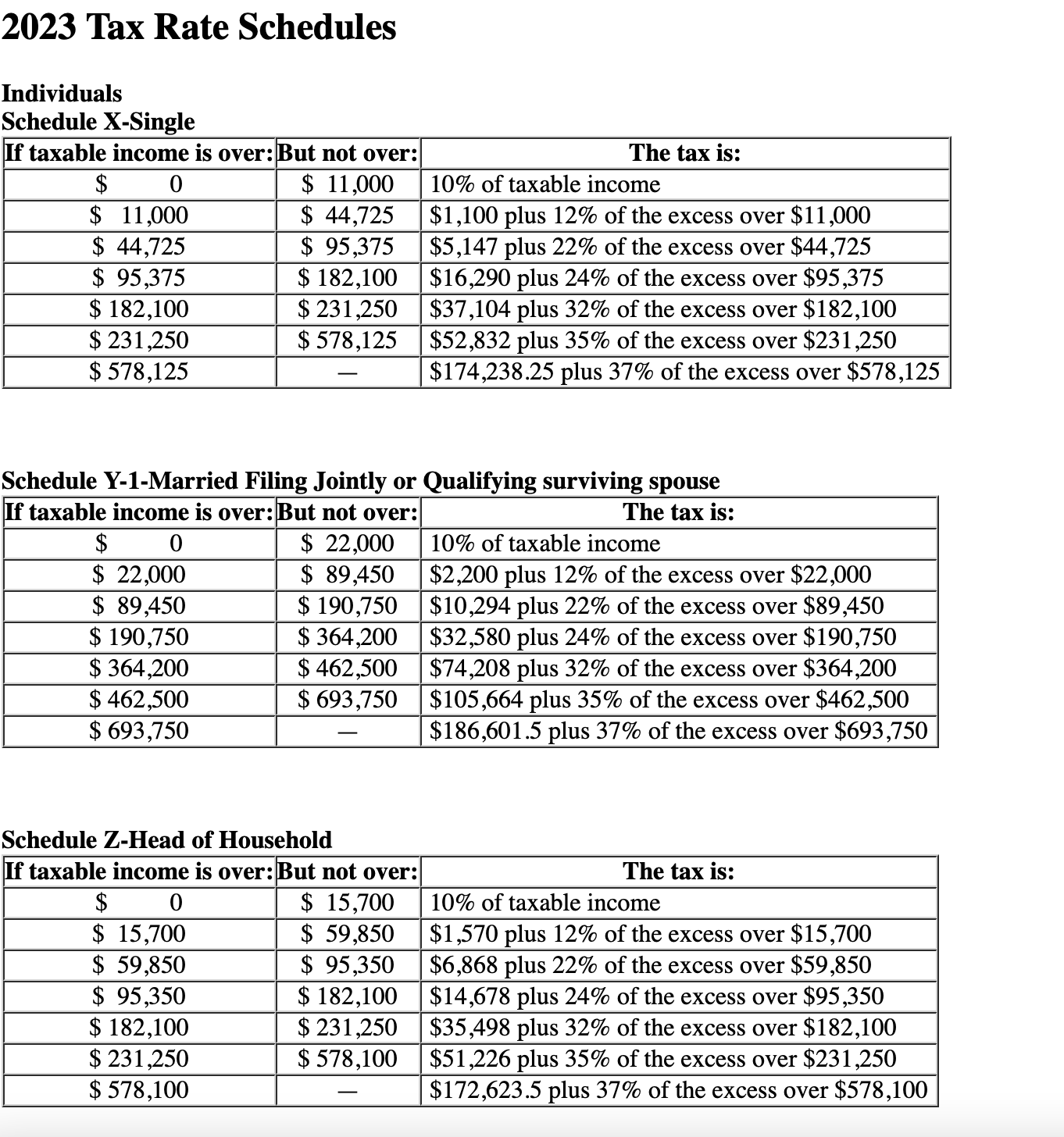 2023 Tax Rate Schedules

Individuals
Schedule X-Single

| If taxable income is over: | But not over: | The tax is: |
|---|---|---|
| \$ 0 | \$ 11,000 | 10% of taxable income |
| \$ 11,000 | \$ 44,725 | \$1,100 plus 12% of the excess over \$11,000 |
| \$ 44,725 | \$ 95,375 | \$5,147 plus 22% of the excess over \$44,725 |
| \$ 95,375 | \$ 182,100 | \$16,290 plus 24% of the excess over \$95,375 |
| \$ 182,100 | \$ 231,250 | \$37,104 plus 32% of the excess over \$182,100 |
| \$ 231,250 | \$ 578,125 | \$52,832 plus 35% of the excess over \$231,250 |
| \$ 578,125 | — | \$174,238.25 plus 37% of the excess over \$578,125 |

Schedule Y-1-Married Filing Jointly or Qualifying surviving spouse

| If taxable income is over: | But not over: | The tax is: |
|---|---|---|
| \$ 0 | \$ 22,000 | 10% of taxable income |
| \$ 22,000 | \$ 89,450 | \$2,200 plus 12% of the excess over \$22,000 |
| \$ 89,450 | \$ 190,750 | \$10,294 plus 22% of the excess over \$89,450 |
| \$ 190,750 | \$ 364,200 | \$32,580 plus 24% of the excess over \$190,750 |
| \$ 364,200 | \$ 462,500 | \$74,208 plus 32% of the excess over \$364,200 |
| \$ 462,500 | \$ 693,750 | \$105,664 plus 35% of the excess over \$462,500 |
| \$ 693,750 | — | \$186,601.5 plus 37% of the excess over \$693,750 |

Schedule Z-Head of Household

| If taxable income is over: | But not over: | The tax is: |
|---|---|---|
| \$ 0 | \$ 15,700 | 10% of taxable income |
| \$ 15,700 | \$ 59,850 | \$1,570 plus 12% of the excess over \$15,700 |
| \$ 59,850 | \$ 95,350 | \$6,868 plus 22% of the excess over \$59,850 |
| \$ 95,350 | \$ 182,100 | \$14,678 plus 24% of the excess over \$95,350 |
| \$ 182,100 | \$ 231,250 | \$35,498 plus 32% of the excess over \$182,100 |
| \$ 231,250 | \$ 578,100 | \$51,226 plus 35% of the excess over \$231,250 |
| \$ 578,100 | — | \$172,623.5 plus 37% of the excess over \$578,100 |